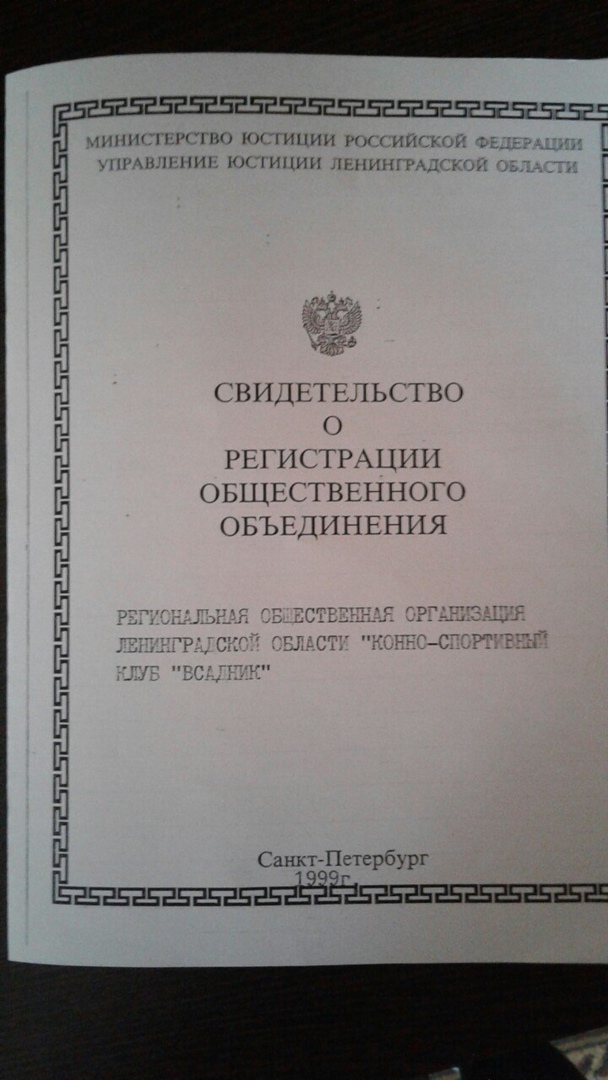 МИНИСТЕРСТВО ЮСТИЦИИ РОССИЙСКОЙ ФЕДЕРАЦИИ
УПРАВЛЕНИЕ ЮСТИЦИИ ЛЕНИНГРАДСКОЙ ОБЛАСТИ

СВИДЕТЕЛЬСТВО
О
РЕГИСТРАЦИИ
ОБЩЕСТВЕННОГО
ОБЪЕДИНЕНИЯ

РЕГИОНАЛЬНАЯ ОБЩЕСТВЕННАЯ ОРГАНИЗАЦИЯ ЛЕНИНГРАДСКОЙ ОБЛАСТИ "КОННО-СПОРТИВНЫЙ КЛУБ "ВСАДНИК"

Санкт-Петербург
1999г.